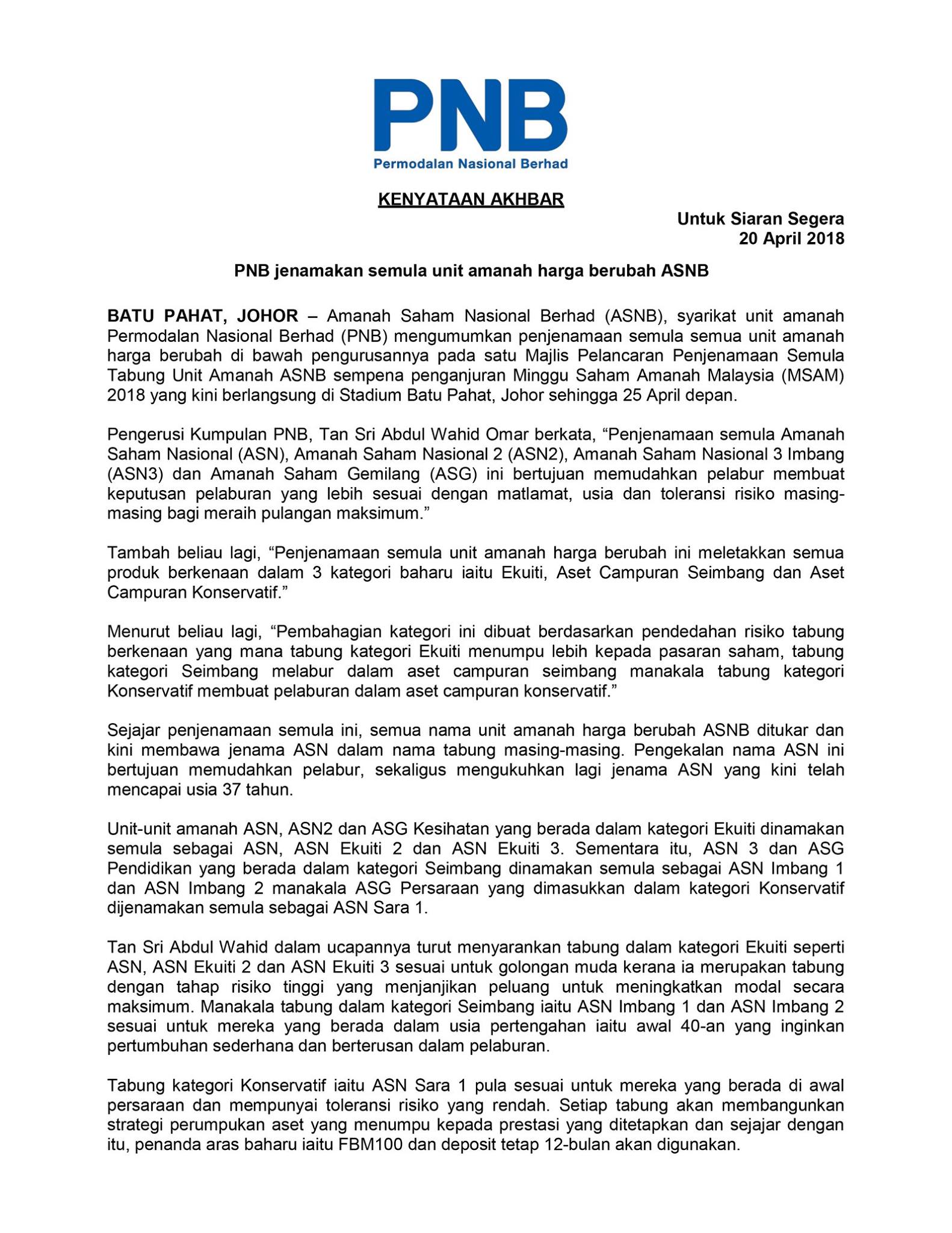 PNB
Permodalan Nasional Berhad

KENYATAAN AKHBAR

Untuk Siaran Segera
20 April 2018

PNB jenamakan semula unit amanah harga berubah ASNB

BATU PAHAT, JOHOR – Amanah Saham Nasional Berhad (ASNB), syarikat unit amanah Permodalan Nasional Berhad (PNB) mengumumkan penjenamaan semula semua unit amanah harga berubah di bawah pengurusannya pada satu Majlis Pelancaran Penjenamaan Semula Tabung Unit Amanah ASNB sempena penganjuran Minggu Saham Amanah Malaysia (MSAM) 2018 yang kini berlangsung di Stadium Batu Pahat, Johor sehingga 25 April depan.

Pengerusi Kumpulan PNB, Tan Sri Abdul Wahid Omar berkata, “Penjenamaan semula Amanah Saham Nasional (ASN), Amanah Saham Nasional 2 (ASN2), Amanah Saham Nasional 3 Imbang (ASN3) dan Amanah Saham Gemilang (ASG) ini bertujuan memudahkan pelabur membuat keputusan pelaburan yang lebih sesuai dengan matlamat, usia dan toleransi risiko masing-masing bagi meraih pulangan maksimum.”

Tambah beliau lagi, “Penjenamaan semula unit amanah harga berubah ini meletakkan semua produk berkenaan dalam 3 kategori baharu iaitu Ekuiti, Aset Campuran Seimbang dan Aset Campuran Konservatif.”

Menurut beliau lagi, “Pembahagian kategori ini dibuat berdasarkan pendedahan risiko tabung berkenaan yang mana tabung kategori Ekuiti menumpu lebih kepada pasaran saham, tabung kategori Seimbang melabur dalam aset campuran seimbang manakala tabung kategori Konservatif membuat pelaburan dalam aset campuran konservatif.”

Sejajar penjenamaan semula ini, semua nama unit amanah harga berubah ASNB ditukar dan kini membawa jenama ASN dalam nama tabung masing-masing. Pengekalan nama ASN ini bertujuan memudahkan pelabur, sekaligus mengukuhkan lagi jenama ASN yang kini telah mencapai usia 37 tahun.

Unit-unit amanah ASN, ASN2 dan ASG Kesihatan yang berada dalam kategori Ekuiti dinamakan semula sebagai ASN, ASN Ekuiti 2 dan ASN Ekuiti 3. Sementara itu, ASN 3 dan ASG Pendidikan yang berada dalam kategori Seimbang dinamakan semula sebagai ASN Imbang 1 dan ASN Imbang 2 manakala ASG Persaraan yang dimasukkan dalam kategori Konservatif dijenamakan semula sebagai ASN Sara 1.

Tan Sri Abdul Wahid dalam ucapannya turut menyarankan tabung dalam kategori Ekuiti seperti ASN, ASN Ekuiti 2 dan ASN Ekuiti 3 sesuai untuk golongan muda kerana ia merupakan tabung dengan tahap risiko tinggi yang menjanjikan peluang untuk meningkatkan modal secara maksimum. Manakala tabung dalam kategori Seimbang iaitu ASN Imbang 1 dan ASN Imbang 2 sesuai untuk mereka yang berada dalam usia pertengahan iaitu awal 40-an yang inginkan pertumbuhan sederhana dan berterusan dalam pelaburan.

Tabung kategori Konservatif iaitu ASN Sara 1 pula sesuai untuk mereka yang berada di awal persaraan dan mempunyai toleransi risiko yang rendah. Setiap tabung akan membangunkan strategi perumpukan aset yang menumpu kepada prestasi yang ditetapkan dan sejajar dengan itu, penanda aras baharu iaitu FBM100 dan deposit tetap 12-bulan akan digunakan.